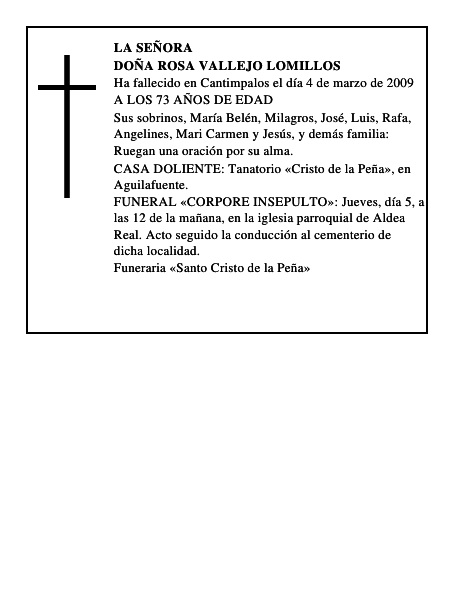 LA SEÑORA
DOÑA ROSA VALLEJO LOMILLOS
Ha fallecido en Cantimpalos el día 4 de marzo de 2009
A LOS 73 AÑOS DE EDAD

Sus sobrinos, María Belén, Milagros, José, Luis, Rafa, Angelines, Mari Carmen y Jesús, y demás familia:
Ruegan una oración por su alma.

CASA DOLIENTE: Tanatorio «Cristo de la Peña», en Aguilafuente.

FUNERAL «CORPORE INSEPULTO»: Jueves, día 5, a las 12 de la mañana, en la iglesia parroquial de Aldea Real. Acto seguido la conducción al cementerio de dicha localidad.

Funeraria «Santo Cristo de la Peña»